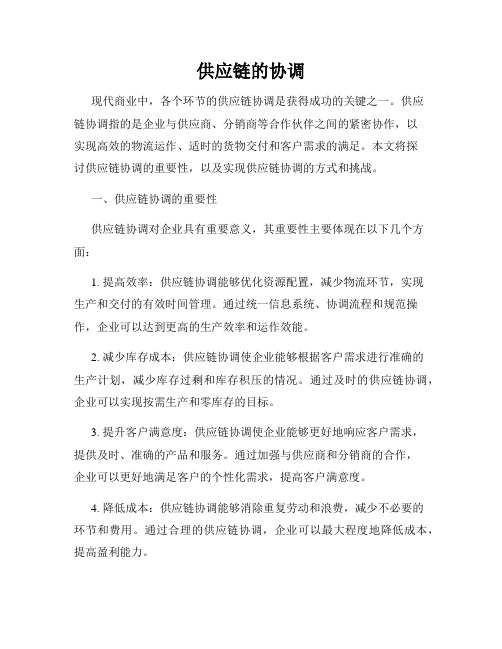 供应链的协调

现代商业中，各个环节的供应链协调是获得成功的关键之一。供应链协调指的是企业与供应商、分销商等合作伙伴之间的紧密协作，以实现高效的物流运作、适时的货物交付和客户需求的满足。本文将探讨供应链协调的重要性，以及实现供应链协调的方式和挑战。

一、供应链协调的重要性

供应链协调对企业具有重要意义，其重要性主要体现在以下几个方面：

1. 提高效率：供应链协调能够优化资源配置，减少物流环节，实现生产和交付的有效时间管理。通过统一信息系统、协调流程和规范操作，企业可以达到更高的生产效率和运作效能。

2. 减少库存成本：供应链协调使企业能够根据客户需求进行准确的生产计划，减少库存过剩和库存积压的情况。通过及时的供应链协调，企业可以实现按需生产和零库存的目标。

3. 提升客户满意度：供应链协调使企业能够更好地响应客户需求，提供及时、准确的产品和服务。通过加强与供应商和分销商的合作，企业可以更好地满足客户的个性化需求，提高客户满意度。

4. 降低成本：供应链协调能够消除重复劳动和浪费，减少不必要的环节和费用。通过合理的供应链协调，企业可以最大程度地降低成本，提高盈利能力。